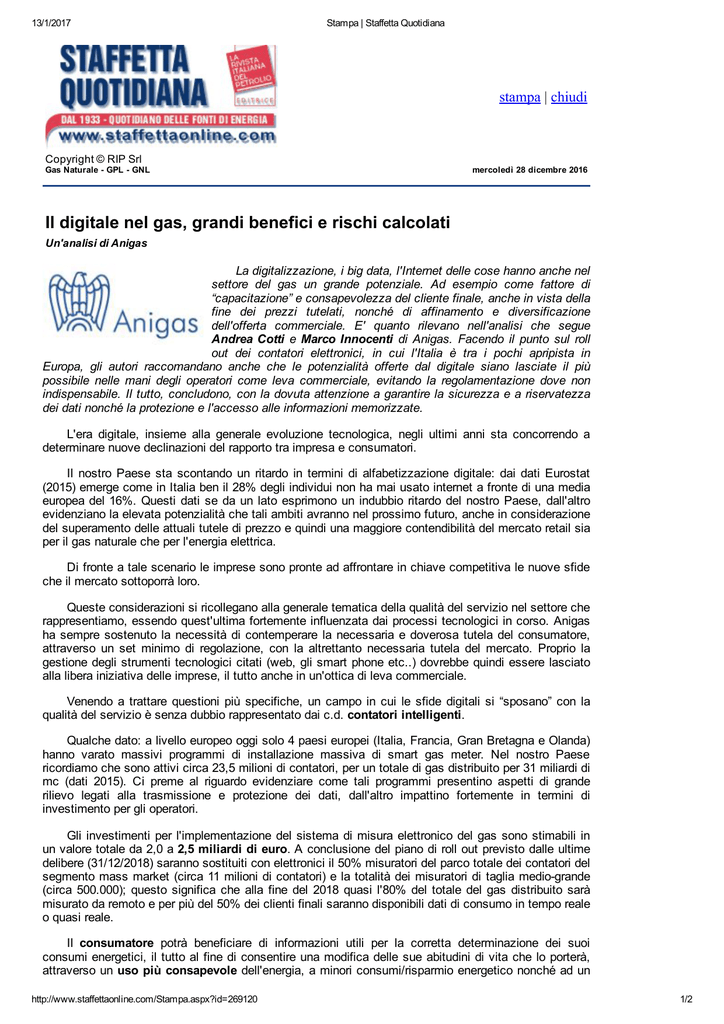 13/1/2017 Stampa | Staffetta Quotidiana

STAFFETTA QUOTIDIANA

LA RIVISTA ITALIANA DEL PETROLIO EDITRICE

DAL 1933 - QUOTIDIANO DELLE FONTI DI ENERGIA
www.staffettaonline.com

stampa | chiudi

Copyright © RIP Srl
Gas Naturale - GPL - GNL

mercoledì 28 dicembre 2016

Il digitale nel gas, grandi benefici e rischi calcolati

Un'analisi di Anigas

Anigas

La digitalizzazione, i big data, l'Internet delle cose hanno anche nel settore del gas un grande potenziale. Ad esempio come fattore di "capacitazione" e consapevolezza del cliente finale, anche in vista della fine dei prezzi tutelati, nonché di affinamento e diversificazione dell'offerta commerciale. E' quanto rilevano nell'analisi che segue Andrea Cotti e Marco Innocenti di Anigas. Facendo il punto sul roll out dei contatori elettronici, in cui l'Italia è tra i pochi apripista in Europa, gli autori raccomandano anche che le potenzialità offerte dal digitale siano lasciate il più possibile nelle mani degli operatori come leva commerciale, evitando la regolamentazione dove non indispensabile. Il tutto, concludono, con la dovuta attenzione a garantire la sicurezza e a riservatezza dei dati nonché la protezione e l'accesso alle informazioni memorizzate.

L'era digitale, insieme alla generale evoluzione tecnologica, negli ultimi anni sta concorrendo a determinare nuove declinazioni del rapporto tra impresa e consumatori.

Il nostro Paese sta scontando un ritardo in termini di alfabetizzazione digitale: dai dati Eurostat (2015) emerge come in Italia ben il 28% degli individui non ha mai usato internet a fronte di una media europea del 16%. Questi dati se da un lato esprimono un indubbio ritardo del nostro Paese, dall'altro evidenziano la elevata potenzialità che tali ambiti avranno nel prossimo futuro, anche in considerazione del superamento delle attuali tutele di prezzo e quindi una maggiore contendibilità del mercato retail sia per il gas naturale che per l'energia elettrica.

Di fronte a tale scenario le imprese sono pronte ad affrontare in chiave competitiva le nuove sfide che il mercato sottoporrà loro.

Queste considerazioni si ricollegano alla generale tematica della qualità del servizio nel settore che rappresentiamo, essendo quest'ultima fortemente influenzata dai processi tecnologici in corso. Anigas ha sempre sostenuto la necessità di contemperare la necessaria e doverosa tutela del consumatore, attraverso un set minimo di regolazione, con la altrettanto necessaria tutela del mercato. Proprio la gestione degli strumenti tecnologici citati (web, gli smart phone etc..) dovrebbe quindi essere lasciato alla libera iniziativa delle imprese, il tutto anche in un'ottica di leva commerciale.

Venendo a trattare questioni più specifiche, un campo in cui le sfide digitali si "sposano" con la qualità del servizio è senza dubbio rappresentato dai c.d. contatori intelligenti.

Qualche dato: a livello europeo oggi solo 4 paesi europei (Italia, Francia, Gran Bretagna e Olanda) hanno varato massivi programmi di installazione massiva di smart gas meter. Nel nostro Paese ricordiamo che sono attivi circa 23,5 milioni di contatori, per un totale di gas distribuito per 31 miliardi di mc (dati 2015). Ci preme al riguardo evidenziare come tali programmi presentino aspetti di grande rilievo legati alla trasmissione e protezione dei dati, dall'altro impattino fortemente in termini di investimento per gli operatori.

Gli investimenti per l'implementazione del sistema di misura elettronico del gas sono stimabili in un valore totale da 2,0 a 2,5 miliardi di euro. A conclusione del piano di roll out previsto dalle ultime delibere (31/12/2018) saranno sostituiti con elettronici il 50% misuratori del parco totale dei contatori del segmento mass market (circa 11 milioni di contatori) e la totalità dei misuratori di taglia medio-grande (circa 500.000); questo significa che alla fine del 2018 quasi l'80% del totale del gas distribuito sarà misurato da remoto e per più del 50% dei clienti finali saranno disponibili dati di consumo in tempo reale o quasi reale.

Il consumatore potrà beneficiare di informazioni utili per la corretta determinazione dei suoi consumi energetici, il tutto al fine di consentire una modifica delle sue abitudini di vita che lo porterà, attraverso un uso più consapevole dell'energia, a minori consumi/risparmio energetico nonché ad un

http://www.staffettaonline.com/Stampa.aspx?id=269120 1/2